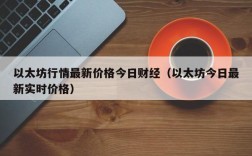 以太坊行情最新价格今日财经（以太坊今日最新实时价格）